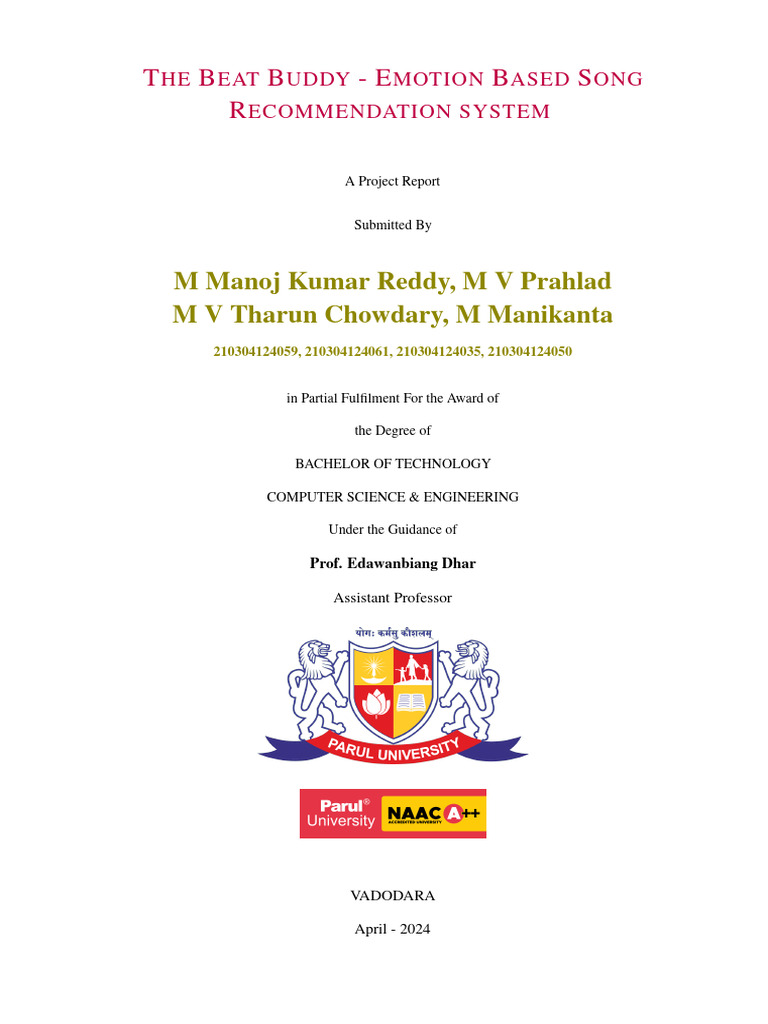 THE BEAT BUDDY - EMOTION BASED SONG RECOMMENDATION SYSTEM

A Project Report

Submitted By

M Manoj Kumar Reddy, M V Prahlad
M V Tharun Chowdary, M Manikanta

210304124059, 210304124061, 210304124035, 210304124050

in Partial Fulfilment For the Award of

the Degree of

BACHELOR OF TECHNOLOGY

COMPUTER SCIENCE & ENGINEERING

Under the Guidance of

Prof. Edawanbiang Dhar

Assistant Professor

योगः कर्मसु कौशलम्

PARUL UNIVERSITY

Parul® University NAAC A++ ACCREDITED UNIVERSITY

VADODARA

April - 2024